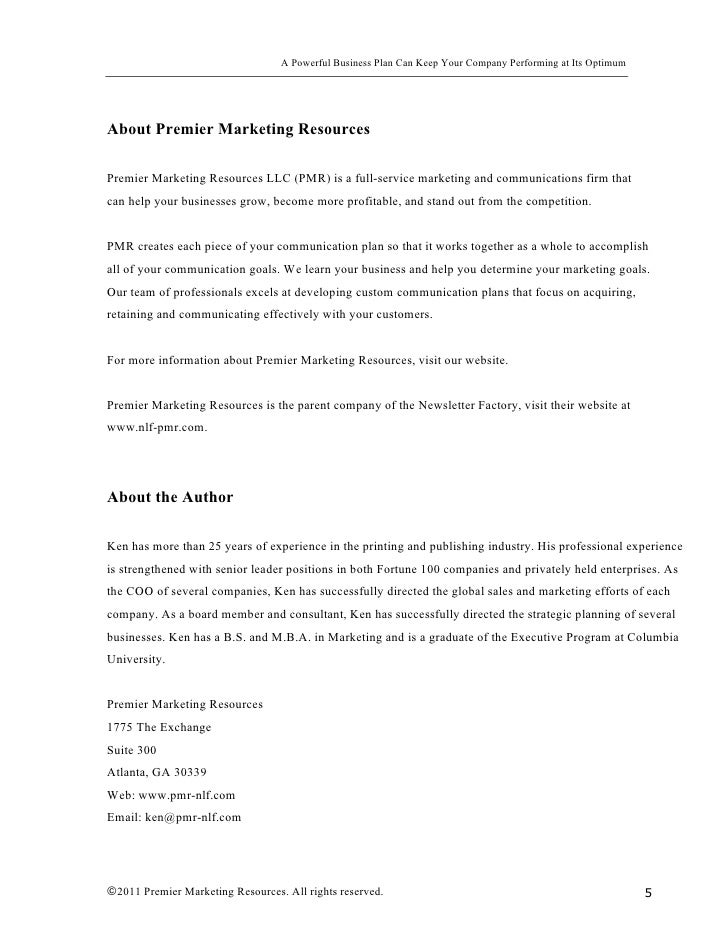 A Powerful Business Plan Can Keep Your Company Performing at Its Optimum

About Premier Marketing Resources

Premier Marketing Resources LLC (PMR) is a full-service marketing and communications firm that can help your businesses grow, become more profitable, and stand out from the competition.

PMR creates each piece of your communication plan so that it works together as a whole to accomplish all of your communication goals. We learn your business and help you determine your marketing goals. Our team of professionals excels at developing custom communication plans that focus on acquiring, retaining and communicating effectively with your customers.

For more information about Premier Marketing Resources, visit our website.

Premier Marketing Resources is the parent company of the Newsletter Factory, visit their website at www.nlf-pmr.com.

About the Author

Ken has more than 25 years of experience in the printing and publishing industry. His professional experience is strengthened with senior leader positions in both Fortune 100 companies and privately held enterprises. As the COO of several companies, Ken has successfully directed the global sales and marketing efforts of each company. As a board member and consultant, Ken has successfully directed the strategic planning of several businesses. Ken has a B.S. and M.B.A. in Marketing and is a graduate of the Executive Program at Columbia University.

Premier Marketing Resources
1775 The Exchange
Suite 300
Atlanta, GA 30339
Web: www.pmr-nlf.com
Email: ken@pmr-nlf.com

©2011 Premier Marketing Resources. All rights reserved.

5